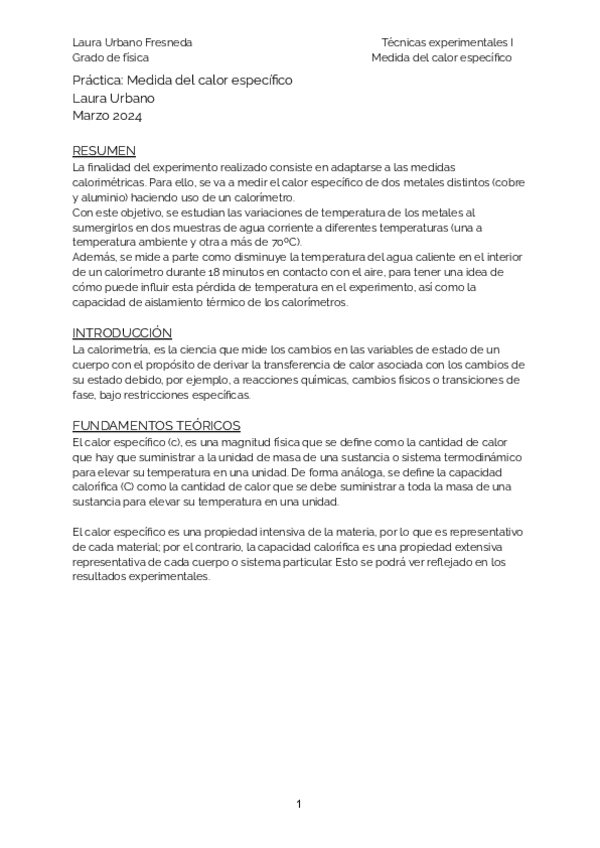 Laura Urbano Fresneda
Grado de física

Técnicas experimentales I
Medida del calor específico

Práctica: Medida del calor específico
Laura Urbano
Marzo 2024

RESUMEN
La finalidad del experimento realizado consiste en adaptarse a las medidas calorimétricas. Para ello, se va a medir el calor específico de dos metales distintos (cobre y aluminio) haciendo uso de un calorímetro.
Con este objetivo, se estudian las variaciones de temperatura de los metales al sumergirlos en dos muestras de agua corriente a diferentes temperaturas (una a temperatura ambiente y otra a más de 70ºC).
Además, se mide a parte como disminuye la temperatura del agua caliente en el interior de un calorímetro durante 18 minutos en contacto con el aire, para tener una idea de cómo puede influir esta pérdida de temperatura en el experimento, así como la capacidad de aislamiento térmico de los calorímetros.

INTRODUCCIÓN
La calorimetría, es la ciencia que mide los cambios en las variables de estado de un cuerpo con el propósito de derivar la transferencia de calor asociada con los cambios de su estado debido, por ejemplo, a reacciones químicas, cambios físicos o transiciones de fase, bajo restricciones específicas.

FUNDAMENTOS TEÓRICOS
El calor específico (c), es una magnitud física que se define como la cantidad de calor que hay que suministrar a la unidad de masa de una sustancia o sistema termodinámico para elevar su temperatura en una unidad. De forma análoga, se define la capacidad calorífica (C) como la cantidad de calor que se debe suministrar a toda la masa de una sustancia para elevar su temperatura en una unidad.

El calor específico es una propiedad intensiva de la materia, por lo que es representativo de cada material; por el contrario, la capacidad calorífica es una propiedad extensiva representativa de cada cuerpo o sistema particular. Esto se podrá ver reflejado en los resultados experimentales.

1